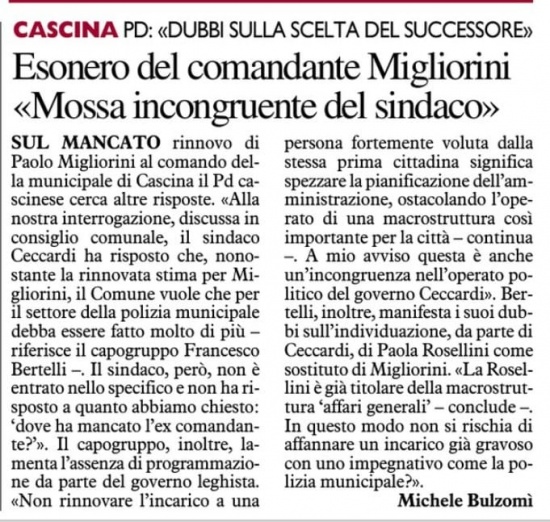 CASCINA PD: «DUBBI SULLA SCELTA DEL SUCCESSORE»

Esonero del comandante Migliorini «Mossa incongruente del sindaco»

SUL MANCATO rinnovo di Paolo Migliorini al comando della municipale di Cascina il Pd cascinese cerca altre risposte. «Alla nostra interrogazione, discussa in consiglio comunale, il sindaco Ceccardi ha risposto che, nonostante la rinnovata stima per Migliorini, il Comune vuole che per il settore della polizia municipale debba essere fatto molto di più – riferisce il capogruppo Francesco Bertelli –. Il sindaco, però, non è entrato nello specifico e non ha risposto a quanto abbiamo chiesto: 'dove ha mancato l'ex comandante?'». Il capogruppo, inoltre, lamenta l'assenza di programmazione da parte del governo leghista. «Non rinnovare l'incarico a una persona fortemente voluta dalla stessa prima cittadina significa spezzare la pianificazione dell'amministrazione, ostacolando l'operato di una macrostruttura così importante per la città – continua –. A mio avviso questa è anche un'incongruenza nell'operato politico del governo Ceccardi». Bertelli, inoltre, manifesta i suoi dubbi sull'individuazione, da parte di Ceccardi, di Paola Rosellini come sostituto di Migliorini. «La Rosellini è già titolare della macrostruttura 'affari generali' – conclude –. In questo modo non si rischia di affannare un incarico già gravoso con uno impegnativo come la polizia municipale?».

Michele Bulzomì